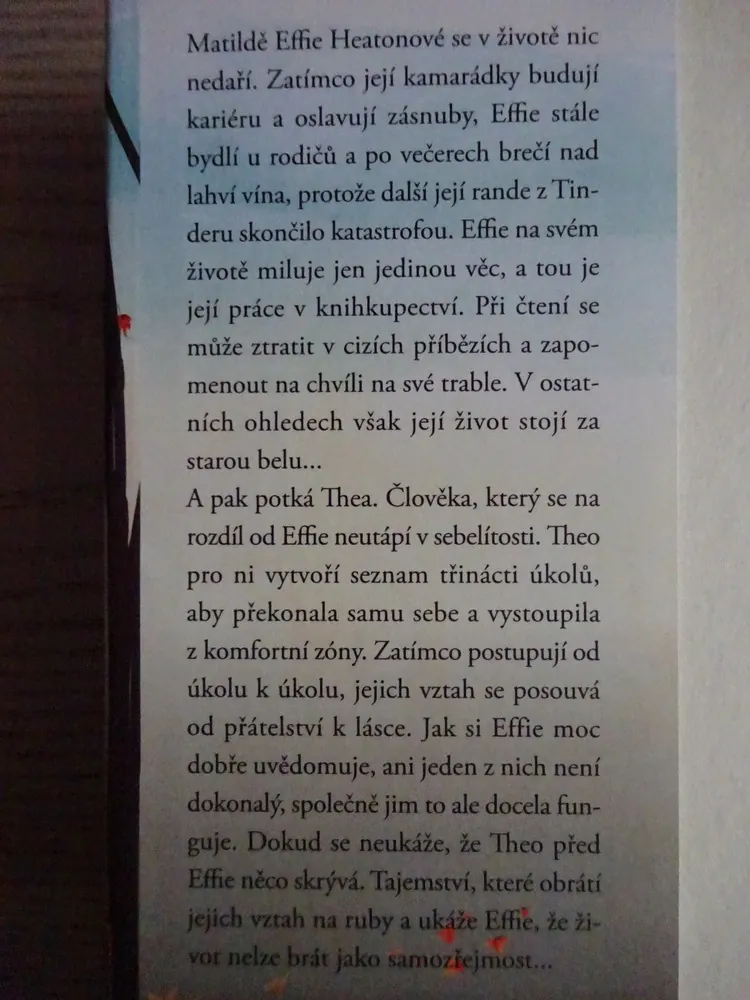 Matildě Effie Heatonové se v životě nic nedaří. Zatímco její kamarádky budují kariéru a oslavují zásnuby, Effie stále bydlí u rodičů a po večerech brečí nad lahví vína, protože další její rande z Tinderu skončilo katastrofou. Effie na svém životě miluje jen jedinou věc, a tou je její práce v knihkupectví. Při čtení se může ztratit v cizích příbězích a zapomenout na chvíli na své trable. V ostatních ohledech však její život stojí za starou belu...
A pak potká Thea. Člověka, který se na rozdíl od Effie neutápí v sebelítosti. Theo pro ni vytvoří seznam třinácti úkolů, aby překonala samu sebe a vystoupila z komfortní zóny. Zatímco postupují od úkolu k úkolu, jejich vztah se posouvá od přátelství k lásce. Jak si Effie moc dobře uvědomuje, ani jeden z nich není dokonalý, společně jim to ale docela funguje. Dokud se neukáže, že Theo před Effie něco skrývá. Tajemství, které obrátí jejich vztah na ruby a ukáže Effie, že život nelze brát jako samozřejmost...